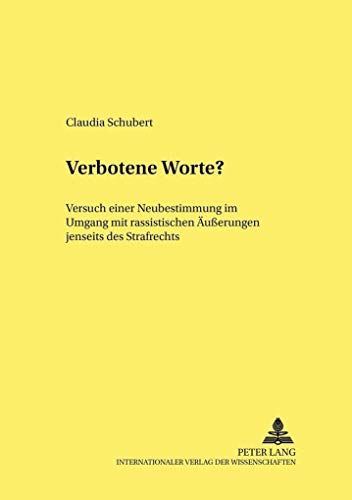 Claudia Schubert

Verbotene Worte?

Versuch einer Neubestimmung im Umgang mit rassistischen Äußerungen jenseits des Strafrechts

PETER LANG
INTERNATIONALER VERLAG DER WISSENSCHAFTEN